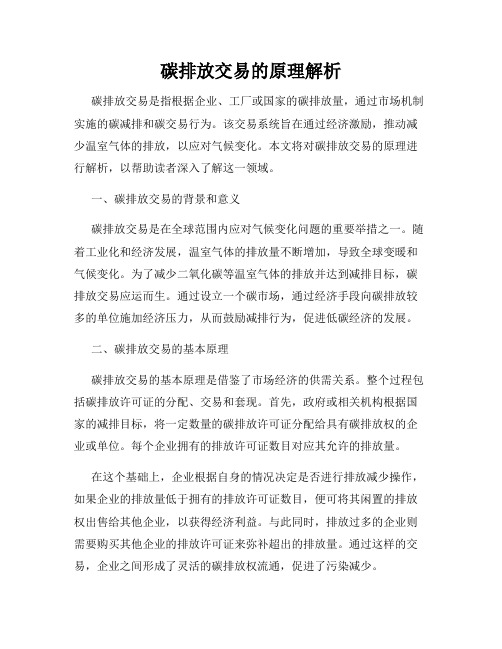 碳排放交易的原理解析

碳排放交易是指根据企业、工厂或国家的碳排放量，通过市场机制实施的碳减排和碳交易行为。该交易系统旨在通过经济激励，推动减少温室气体的排放，以应对气候变化。本文将对碳排放交易的原理进行解析，以帮助读者深入了解这一领域。

一、碳排放交易的背景和意义

碳排放交易是在全球范围内应对气候变化问题的重要举措之一。随着工业化和经济发展，温室气体的排放量不断增加，导致全球变暖和气候变化。为了减少二氧化碳等温室气体的排放并达到减排目标，碳排放交易应运而生。通过设立一个碳市场，通过经济手段向碳排放较多的单位施加经济压力，从而鼓励减排行为，促进低碳经济的发展。

二、碳排放交易的基本原理

碳排放交易的基本原理是借鉴了市场经济的供需关系。整个过程包括碳排放许可证的分配、交易和套现。首先，政府或相关机构根据国家的减排目标，将一定数量的碳排放许可证分配给具有碳排放权的企业或单位。每个企业拥有的排放许可证数目对应其允许的排放量。

在这个基础上，企业根据自身的情况决定是否进行排放减少操作，如果企业的排放量低于拥有的排放许可证数目，便可将其闲置的排放权出售给其他企业，以获得经济利益。与此同时，排放过多的企业则需要购买其他企业的排放许可证来弥补超出的排放量。通过这样的交易，企业之间形成了灵活的碳排放权流通，促进了污染减少。